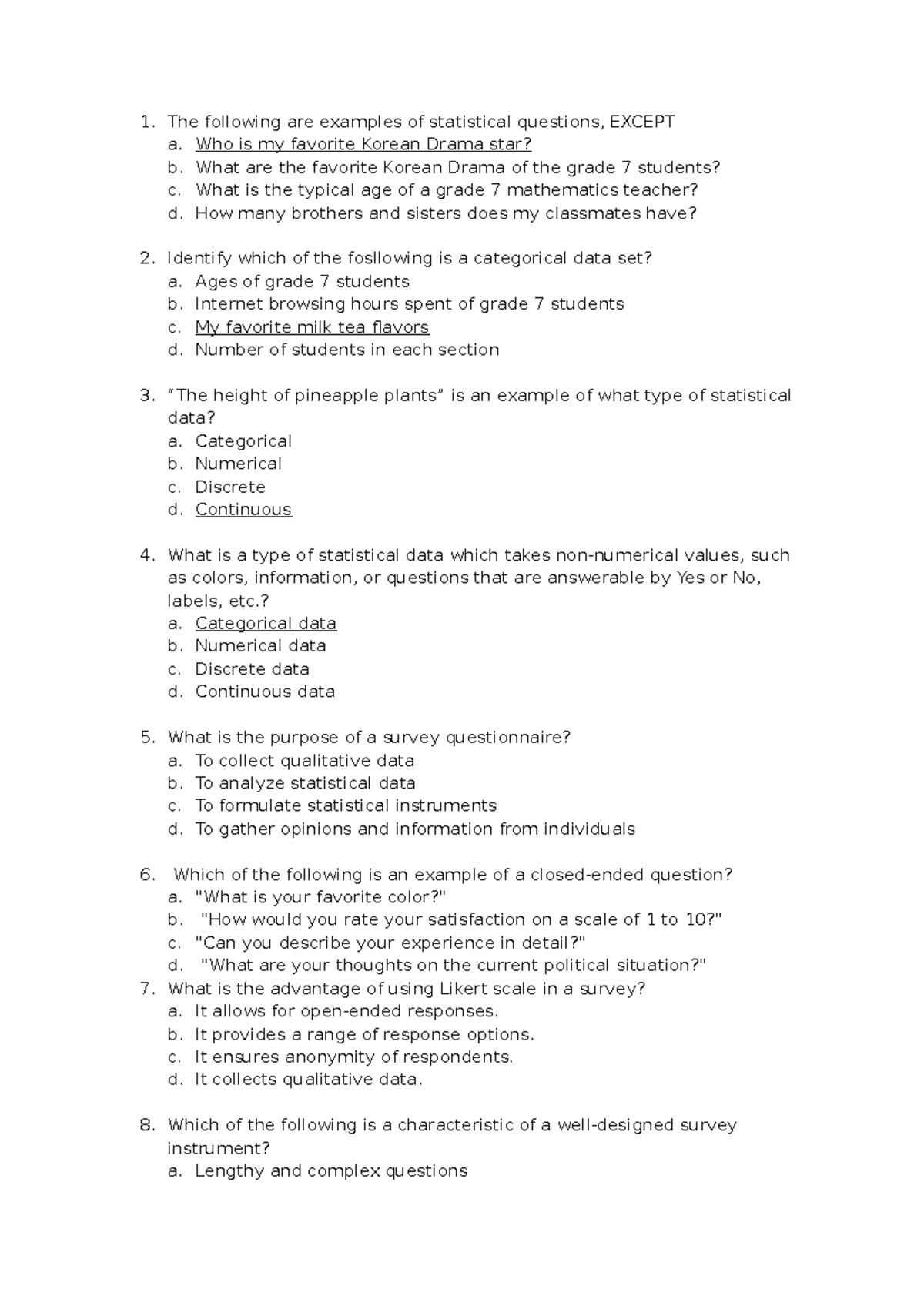 1. The following are examples of statistical questions, EXCEPT
a. Who is my favorite Korean Drama star?
b. What are the favorite Korean Drama of the grade 7 students?
c. What is the typical age of a grade 7 mathematics teacher?
d. How many brothers and sisters does my classmates have?

2. Identify which of the fosllowing is a categorical data set?
a. Ages of grade 7 students
b. Internet browsing hours spent of grade 7 students
c. My favorite milk tea flavors
d. Number of students in each section

3. “The height of pineapple plants” is an example of what type of statistical data?
a. Categorical
b. Numerical
c. Discrete
d. Continuous

4. What is a type of statistical data which takes non-numerical values, such as colors, information, or questions that are answerable by Yes or No, labels, etc.?
a. Categorical data
b. Numerical data
c. Discrete data
d. Continuous data

5. What is the purpose of a survey questionnaire?
a. To collect qualitative data
b. To analyze statistical data
c. To formulate statistical instruments
d. To gather opinions and information from individuals

6. Which of the following is an example of a closed-ended question?
a. "What is your favorite color?"
b. "How would you rate your satisfaction on a scale of 1 to 10?"
c. "Can you describe your experience in detail?"
d. "What are your thoughts on the current political situation?"
7. What is the advantage of using Likert scale in a survey?
a. It allows for open-ended responses.
b. It provides a range of response options.
c. It ensures anonymity of respondents.
d. It collects qualitative data.

8. Which of the following is a characteristic of a well-designed survey instrument?
a. Lengthy and complex questions